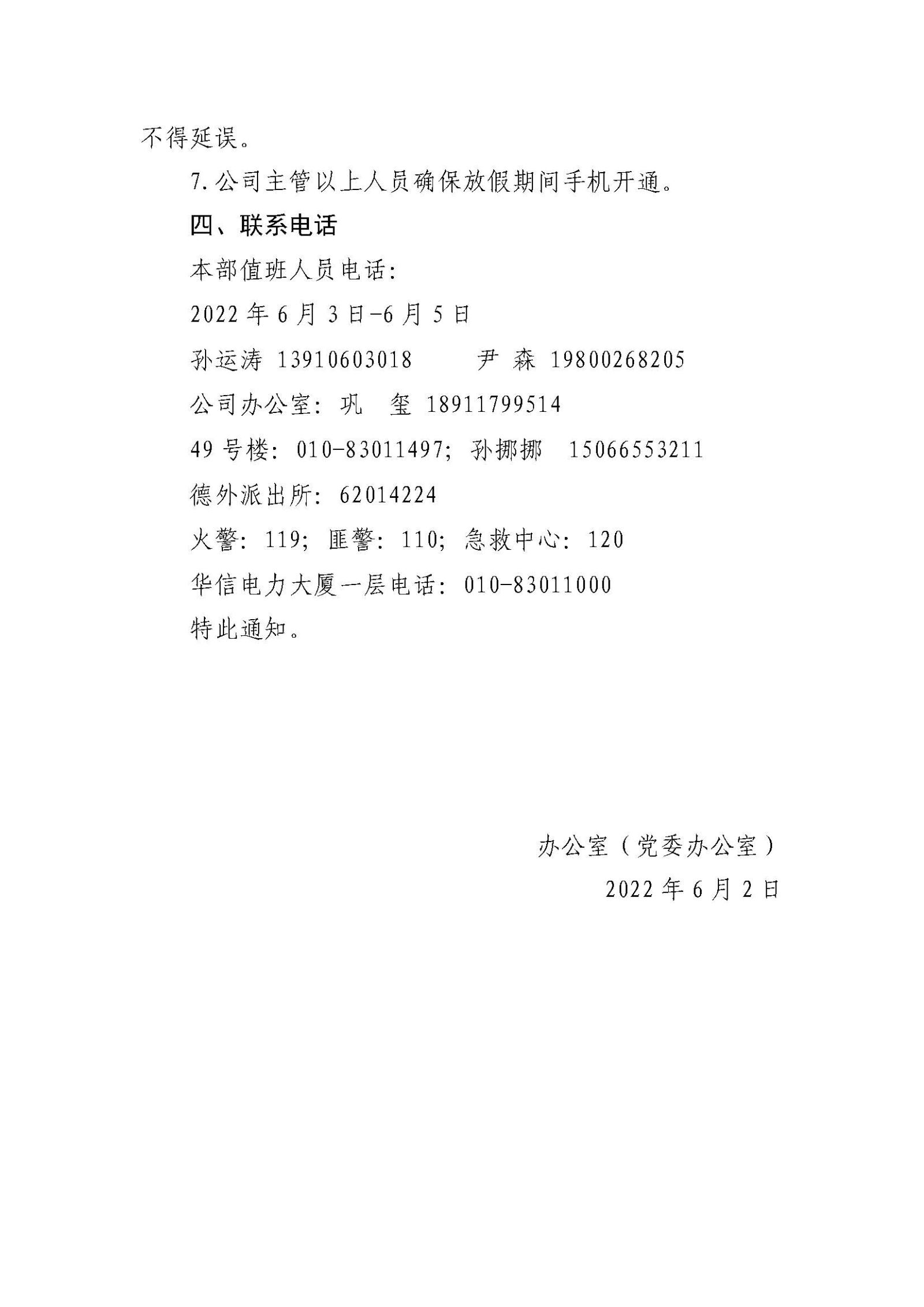 不得延误。

7.公司主管以上人员确保放假期间手机开通。

四、联系电话

本部值班人员电话:

2022年6月3日-6月5日

孙运涛 13910603018　　尹 森 19800268205

公司办公室: 巩 玺 18911799514

49号楼: 010-83011497; 孙挪挪 15066553211

德外派出所: 62014224

火警: 119; 匪警: 110; 急救中心: 120

华信电力大厦一层电话: 010-83011000

特此通知。

办公室（党委办公室）

2022年6月2日